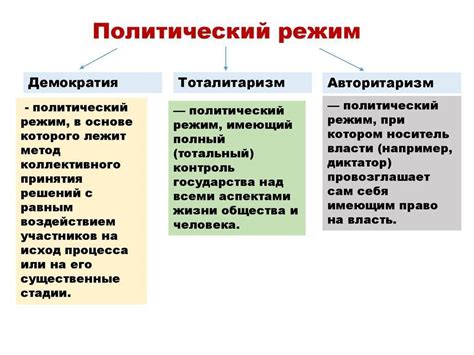 Политический режим

Демократия

- политический режим, в основе которого лежит метод коллективного принятия решений с равным воздействием участников на исход процесса или на его существенные стадии.

Тоталитаризм

— политический режим, имеющий полный (тотальный) контроль государства над всеми аспектами жизни общества и человека.

Авторитаризм

— политический режим, при котором носитель власти (например, диктатор) провозглашает сам себя имеющим право на власть.